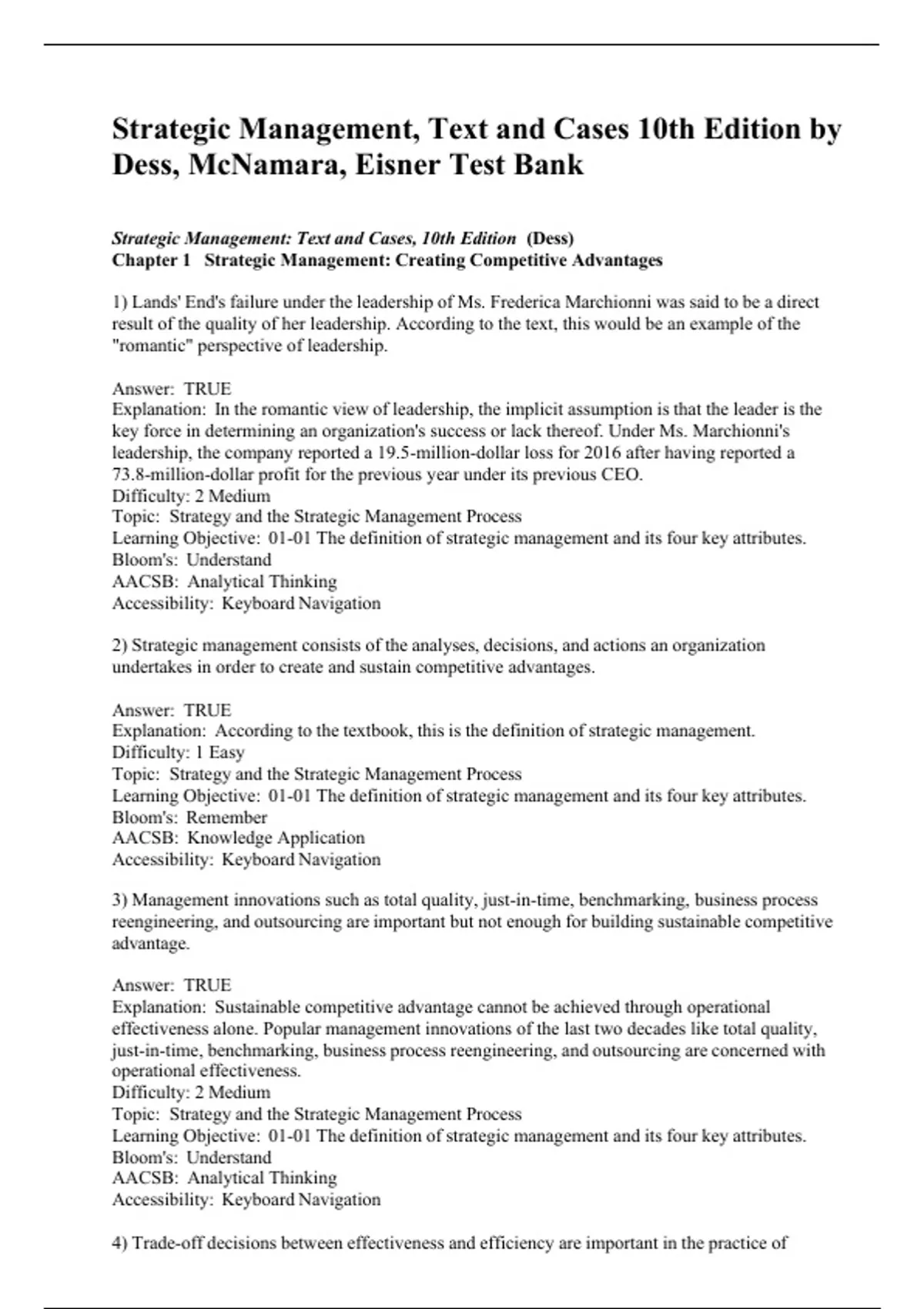 Strategic Management, Text and Cases 10th Edition by Dess, McNamara, Eisner Test Bank

Strategic Management: Text and Cases, 10th Edition (Dess)
Chapter 1 Strategic Management: Creating Competitive Advantages

1) Lands' End's failure under the leadership of Ms. Frederica Marchionni was said to be a direct result of the quality of her leadership. According to the text, this would be an example of the "romantic" perspective of leadership.

Answer: TRUE
Explanation: In the romantic view of leadership, the implicit assumption is that the leader is the key force in determining an organization's success or lack thereof. Under Ms. Marchionni's leadership, the company reported a 19.5-million-dollar loss for 2016 after having reported a 73.8-million-dollar profit for the previous year under its previous CEO.
Difficulty: 2 Medium
Topic: Strategy and the Strategic Management Process
Learning Objective: 01-01 The definition of strategic management and its four key attributes.
Bloom's: Understand
AACSB: Analytical Thinking
Accessibility: Keyboard Navigation

2) Strategic management consists of the analyses, decisions, and actions an organization undertakes in order to create and sustain competitive advantages.

Answer: TRUE
Explanation: According to the textbook, this is the definition of strategic management.
Difficulty: 1 Easy
Topic: Strategy and the Strategic Management Process
Learning Objective: 01-01 The definition of strategic management and its four key attributes.
Bloom's: Remember
AACSB: Knowledge Application
Accessibility: Keyboard Navigation

3) Management innovations such as total quality, just-in-time, benchmarking, business process reengineering, and outsourcing are important but not enough for building sustainable competitive advantage.

Answer: TRUE
Explanation: Sustainable competitive advantage cannot be achieved through operational effectiveness alone. Popular management innovations of the last two decades like total quality, just-in-time, benchmarking, business process reengineering, and outsourcing are concerned with operational effectiveness.
Difficulty: 2 Medium
Topic: Strategy and the Strategic Management Process
Learning Objective: 01-01 The definition of strategic management and its four key attributes.
Bloom's: Understand
AACSB: Analytical Thinking
Accessibility: Keyboard Navigation

4) Trade-off decisions between effectiveness and efficiency are important in the practice of